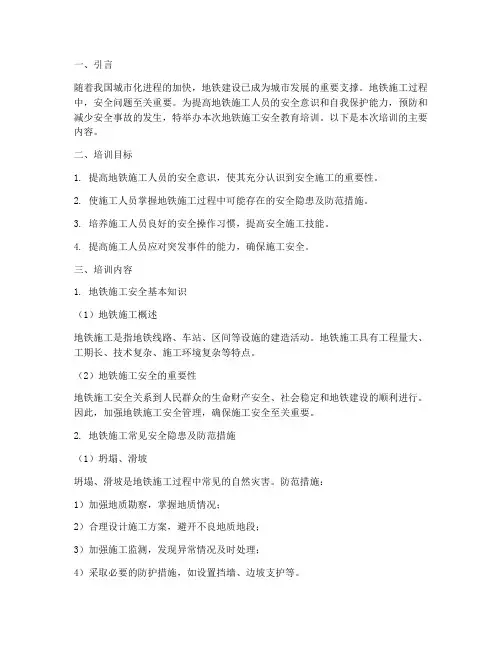 一、引言

随着我国城市化进程的加快，地铁建设已成为城市发展的重要支撑。地铁施工过程中，安全问题至关重要。为提高地铁施工人员的安全意识和自我保护能力，预防和减少安全事故的发生，特举办本次地铁施工安全教育培训。以下是本次培训的主要内容。

二、培训目标

1. 提高地铁施工人员的安全意识，使其充分认识到安全施工的重要性。

2. 使施工人员掌握地铁施工过程中可能存在的安全隐患及防范措施。

3. 培养施工人员良好的安全操作习惯，提高安全施工技能。

4. 提高施工人员应对突发事件的能力，确保施工安全。

三、培训内容

1. 地铁施工安全基本知识

（1）地铁施工概述

地铁施工是指地铁线路、车站、区间等设施的建造活动。地铁施工具有工程量大、工期长、技术复杂、施工环境复杂等特点。

（2）地铁施工安全的重要性

地铁施工安全关系到人民群众的生命财产安全、社会稳定和地铁建设的顺利进行。因此，加强地铁施工安全管理，确保施工安全至关重要。

2. 地铁施工常见安全隐患及防范措施

（1）坍塌、滑坡

坍塌、滑坡是地铁施工过程中常见的自然灾害。防范措施：

1）加强地质勘察，掌握地质情况；

2）合理设计施工方案，避开不良地质地段；

3）加强施工监测，发现异常情况及时处理；

4）采取必要的防护措施，如设置挡墙、边坡支护等。